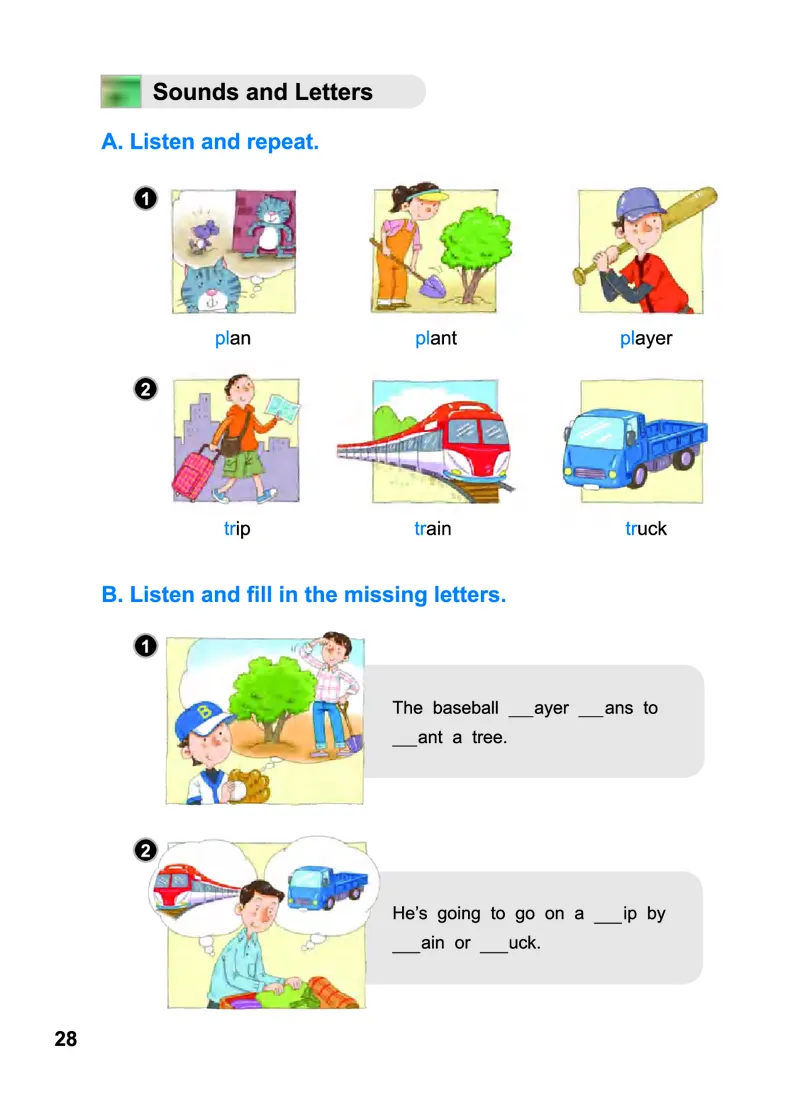 Sounds and Letters

A. Listen and repeat.

1

plan plant player

2

trip train truck

B. Listen and fill in the missing letters.

1

B

The baseball ___ayer ___ans to ___ant a tree.

2

He's going to go on a ___ip by ___ain or ___uck.

28